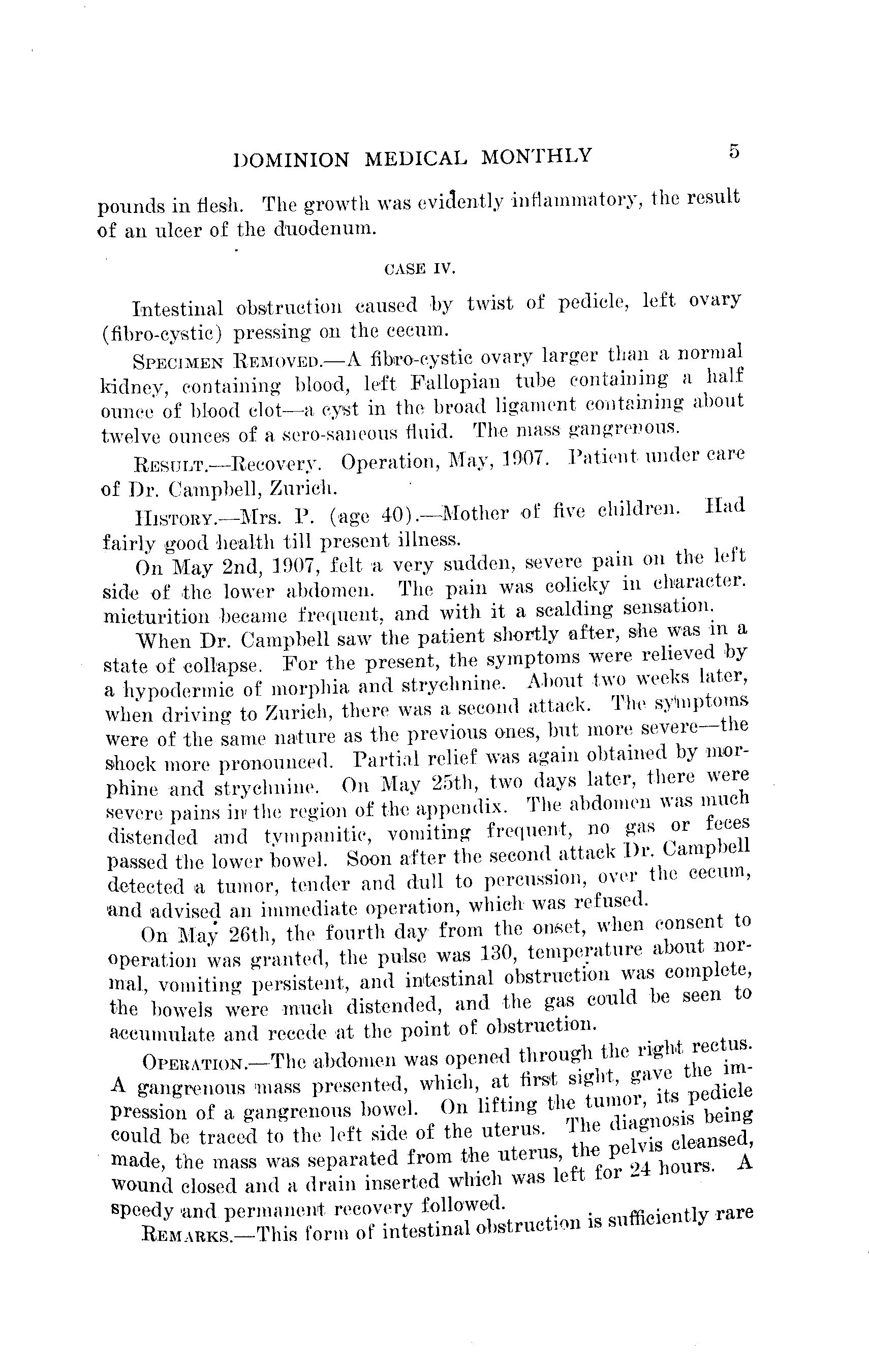 DOMINION MEDICAL MONTHLY 5

pounds in flesh. The growth was evidently inflammatory, the result of an ulcer of the duodenum.

CASE IV.

Intestinal obstruction caused by twist of pedicle, left ovary (fibro-cystic) pressing on the cecum.

SPECIMEN REMOVED.—A fibro-cystic ovary larger than a normal kidney, containing blood, left Fallopian tube containing a half ounce of blood clot—a cyst in the broad ligament containing about twelve ounces of a sero-saneous fluid. The mass gangrenous.

RESULT.—Recovery. Operation, May, 1907. Patient under care of Dr. Campbell, Zurich.

HISTORY.—Mrs. P. (age 40).—Mother of five children. Had fairly good health till present illness.

On May 2nd, 1907, felt a very sudden, severe pain on the left side of the lower abdomen. The pain was colicky in character. micturition became frequent, and with it a scalding sensation.

When Dr. Campbell saw the patient shortly after, she was in a state of collapse. For the present, the symptoms were relieved by a hypodermic of morphia and strychnine. About two weeks later, when driving to Zurich, there was a second attack. The symptoms were of the same nature as the previous ones, but more severe—the shock more pronounced. Partial relief was again obtained by morphine and strychnine. On May 25th, two days later, there were severe pains in the region of the appendix. The abdomen was much distended and tympanitic, vomiting frequent, no gas or feces passed the lower bowel. Soon after the second attack Dr. Campbell detected a tumor, tender and dull to percussion, over the cecum, and advised an immediate operation, which was refused.

On May 26th, the fourth day from the onset, when consent to operation was granted, the pulse was 130, temperature about normal, vomiting persistent, and intestinal obstruction was complete, the bowels were much distended, and the gas could be seen to accumulate and recede at the point of obstruction.

OPERATION.—The abdomen was opened through the right rectus. A gangrenous mass presented, which, at first sight, gave the impression of a gangrenous bowel. On lifting the tumor, its pedicle could be traced to the left side of the uterus. The diagnosis being made, the mass was separated from the uterus, the pelvis cleansed, wound closed and a drain inserted which was left for 24 hours. A speedy and permanent recovery followed.

REMARKS.—This form of intestinal obstruction is sufficiently rare